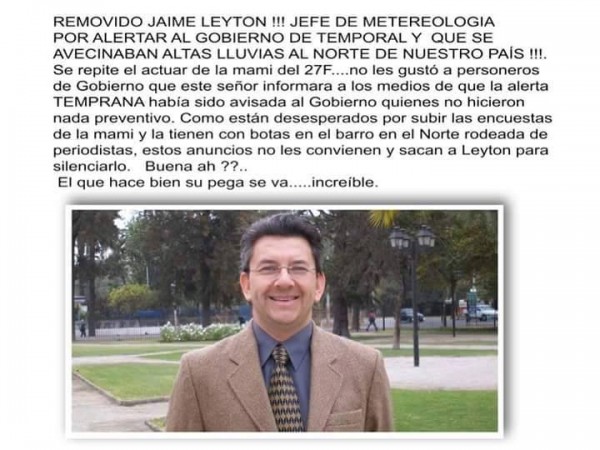 REMOVIDO JAIME LEYTON !!! JEFE DE METEREOLOGIA POR ALERTAR AL GOBIERNO DE TEMPORAL Y QUE SE AVECINABAN ALTAS LLUVIAS AL NORTE DE NUESTRO PAÍS !!!. Se repite el actuar de la mami del 27F....no les gustó a personeros de Gobierno que este señor informara a los medios de que la alerta TEMPRANA había sido avisada al Gobierno quienes no hicieron nada preventivo. Como están desesperados por subir las encuestas de la mami y la tienen con botas en el barro en el Norte rodeada de periodistas, estos anuncios no les convienen y sacan a Leyton para silenciarlo. Buena ah ??..

El que hace bien su pega se va.....increíble.